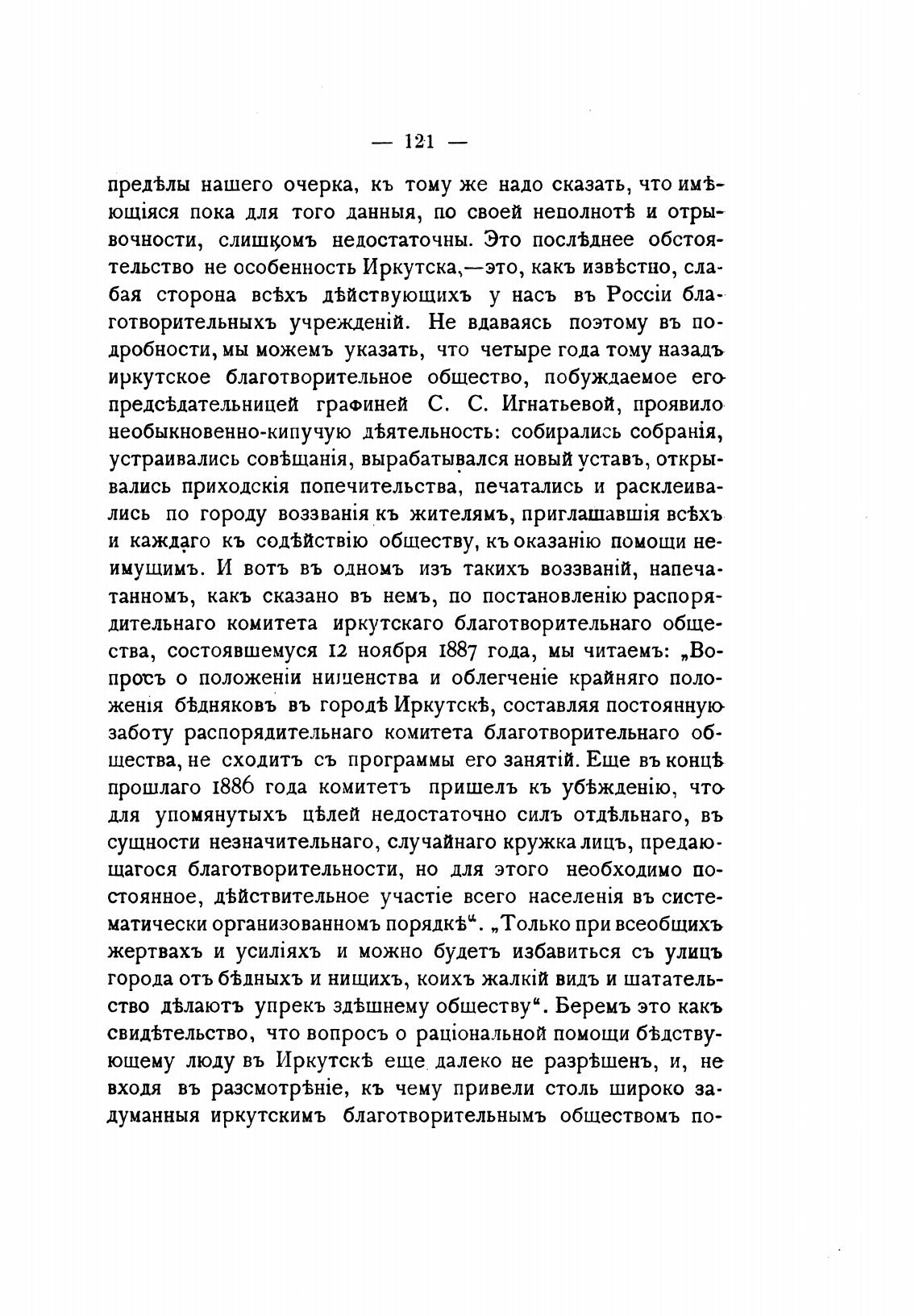 — 121 —

предѣлы нашего очерка, къ тому же надо сказать, что имѣющіяся пока для того данныя, по своей неполнотѣ и отрывочности, слишкомъ недостаточны. Это послѣднее обстоятельство не особенность Иркутска,—это, какъ извѣстно, слабая сторона всѣхъ дѣйствующихъ у насъ въ Россіи благотворительныхъ учрежденій. Не вдаваясь поэтому въ подробности, мы можемъ указать, что четыре года тому назадъ иркутское благотворительное общество, побуждаемое его предсѣдательницей графиней С. С. Игнатьевой, проявило необыкновенно-кипучую дѣятельность: собирались собранія, устраивались совѣщанія, вырабатывался новый уставъ, открывались приходскія попечительства, печатались и расклеивались по городу воззванія къ жителямъ, приглашавшія всѣхъ и каждаго къ содѣйствію обществу, къ оказанію помощи неимущимъ. И вотъ въ одномъ изъ такихъ воззваній, напечатанномъ, какъ сказано въ немъ, по постановленію распорядительнаго комитета иркутскаго благотворительнаго общества, состоявшемуся 12 ноября 1887 года, мы читаемъ: „Вопросъ о положеніи нищенства и облегченіе крайняго положенія бѣдняковъ въ городѣ Иркутскѣ, составляя постоянную заботу распорядительнаго комитета благотворительнаго общества, не сходитъ съ программы его занятій. Еще въ концѣ прошлаго 1886 года комитетъ пришелъ къ убѣжденію, что для упомянутыхъ цѣлей недостаточно силъ отдѣльнаго, въ сущности незначительнаго, случайнаго кружка лицъ, предающагося благотворительности, но для этого необходимо постоянное, дѣйствительное участіе всего населенія въ систематически организованномъ порядкѣ“. „Только при всеобщихъ жертвахъ и усиліяхъ и можно будетъ избавиться съ улицъ города отъ бѣдныхъ и нищихъ, коихъ жалкій видъ и шатательство дѣлаютъ упрекъ здѣшнему обществу“. Беремъ это какъ свидѣтельство, что вопросъ о раціональной помощи бѣдствующему люду въ Иркутскѣ еще далеко не разрѣшенъ, и, не входя въ разсмотрѣніе, къ чему привели столь широко задуманныя иркутскимъ благотворительнымъ обществомъ по-